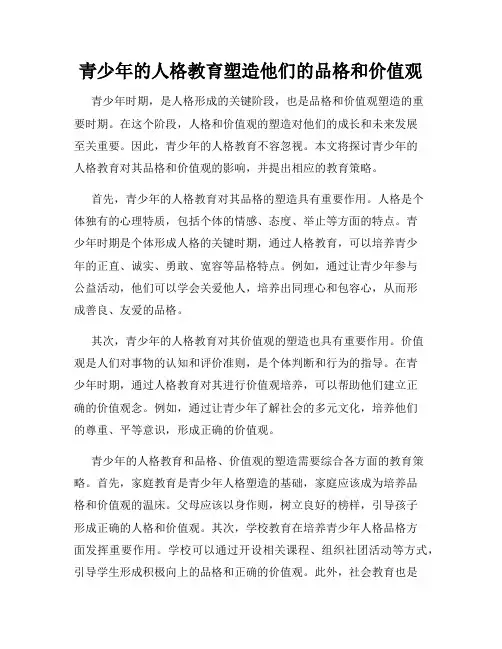 青少年的人格教育塑造他们的品格和价值观

青少年时期，是人格形成的关键阶段，也是品格和价值观塑造的重要时期。在这个阶段，人格和价值观的塑造对他们的成长和未来发展至关重要。因此，青少年的人格教育不容忽视。本文将探讨青少年的人格教育对其品格和价值观的影响，并提出相应的教育策略。

首先，青少年的人格教育对其品格的塑造具有重要作用。人格是个体独有的心理特质，包括个体的情感、态度、举止等方面的特点。青少年时期是个体形成人格的关键时期，通过人格教育，可以培养青少年的正直、诚实、勇敢、宽容等品格特点。例如，通过让青少年参与公益活动，他们可以学会关爱他人，培养出同理心和包容心，从而形成善良、友爱的品格。

其次，青少年的人格教育对其价值观的塑造也具有重要作用。价值观是人们对事物的认知和评价准则，是个体判断和行为的指导。在青少年时期，通过人格教育对其进行价值观培养，可以帮助他们建立正确的价值观念。例如，通过让青少年了解社会的多元文化，培养他们的尊重、平等意识，形成正确的价值观。

青少年的人格教育和品格、价值观的塑造需要综合各方面的教育策略。首先，家庭教育是青少年人格塑造的基础，家庭应该成为培养品格和价值观的温床。父母应该以身作则，树立良好的榜样，引导孩子形成正确的人格和价值观。其次，学校教育在培养青少年人格品格方面发挥重要作用。学校可以通过开设相关课程、组织社团活动等方式，引导学生形成积极向上的品格和正确的价值观。此外，社会教育也是